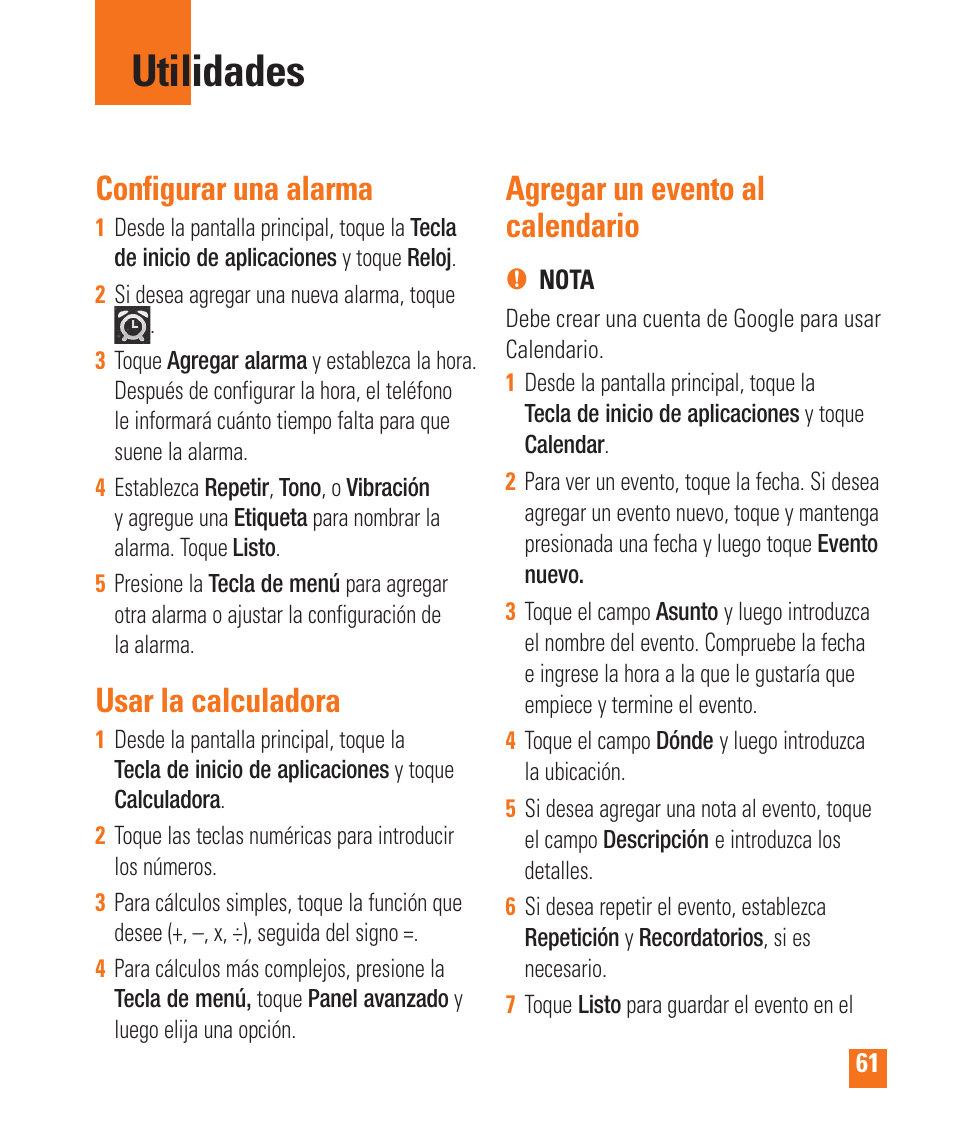 Utilidades

Configurar una alarma

1 Desde la pantalla principal, toque la Tecla de inicio de aplicaciones y toque Reloj.

2 Si desea agregar una nueva alarma, toque .

3 Toque Agregar alarma y establezca la hora. Después de configurar la hora, el teléfono le informará cuánto tiempo falta para que suene la alarma.

4 Establezca Repetir, Tono, o Vibración y agregue una Etiqueta para nombrar la alarma. Toque Listo.

5 Presione la Tecla de menú para agregar otra alarma o ajustar la configuración de la alarma.

Usar la calculadora

1 Desde la pantalla principal, toque la Tecla de inicio de aplicaciones y toque Calculadora.

2 Toque las teclas numéricas para introducir los números.

3 Para cálculos simples, toque la función que desee (+, –, x, ÷), seguida del signo =.

4 Para cálculos más complejos, presione la Tecla de menú, toque Panel avanzado y luego elija una opción.

Agregar un evento al calendario

NOTA

Debe crear una cuenta de Google para usar Calendario.

1 Desde la pantalla principal, toque la Tecla de inicio de aplicaciones y toque Calendar.

2 Para ver un evento, toque la fecha. Si desea agregar un evento nuevo, toque y mantenga presionada una fecha y luego toque Evento nuevo.

3 Toque el campo Asunto y luego introduzca el nombre del evento. Compruebe la fecha e ingrese la hora a la que le gustaría que empiece y termine el evento.

4 Toque el campo Dónde y luego introduzca la ubicación.

5 Si desea agregar una nota al evento, toque el campo Descripción e introduzca los detalles.

6 Si desea repetir el evento, establezca Repetición y Recordatorios, si es necesario.

7 Toque Listo para guardar el evento en el

61